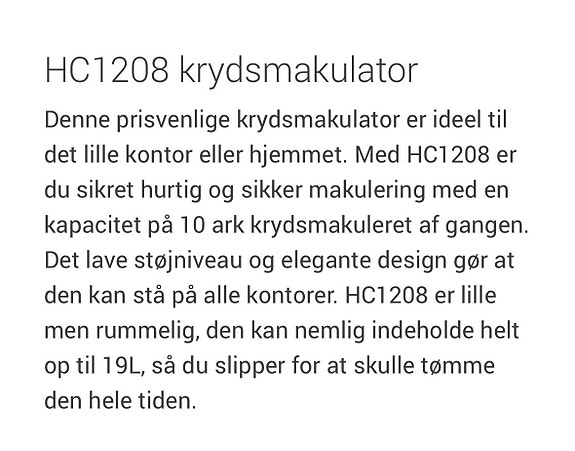 HC1208 krydsmakulator

Denne prisvenlige krydsmakulator er ideel til det lille kontor eller hjemmet. Med HC1208 er du sikret hurtig og sikker makulering med en kapacitet på 10 ark krydsmakuleret af gangen. Det lave støjniveau og elegante design gør at den kan stå på alle kontorer. HC1208 er lille men rummelig, den kan nemlig indeholde helt op til 19L, så du slipper for at skulle tømme den hele tiden.